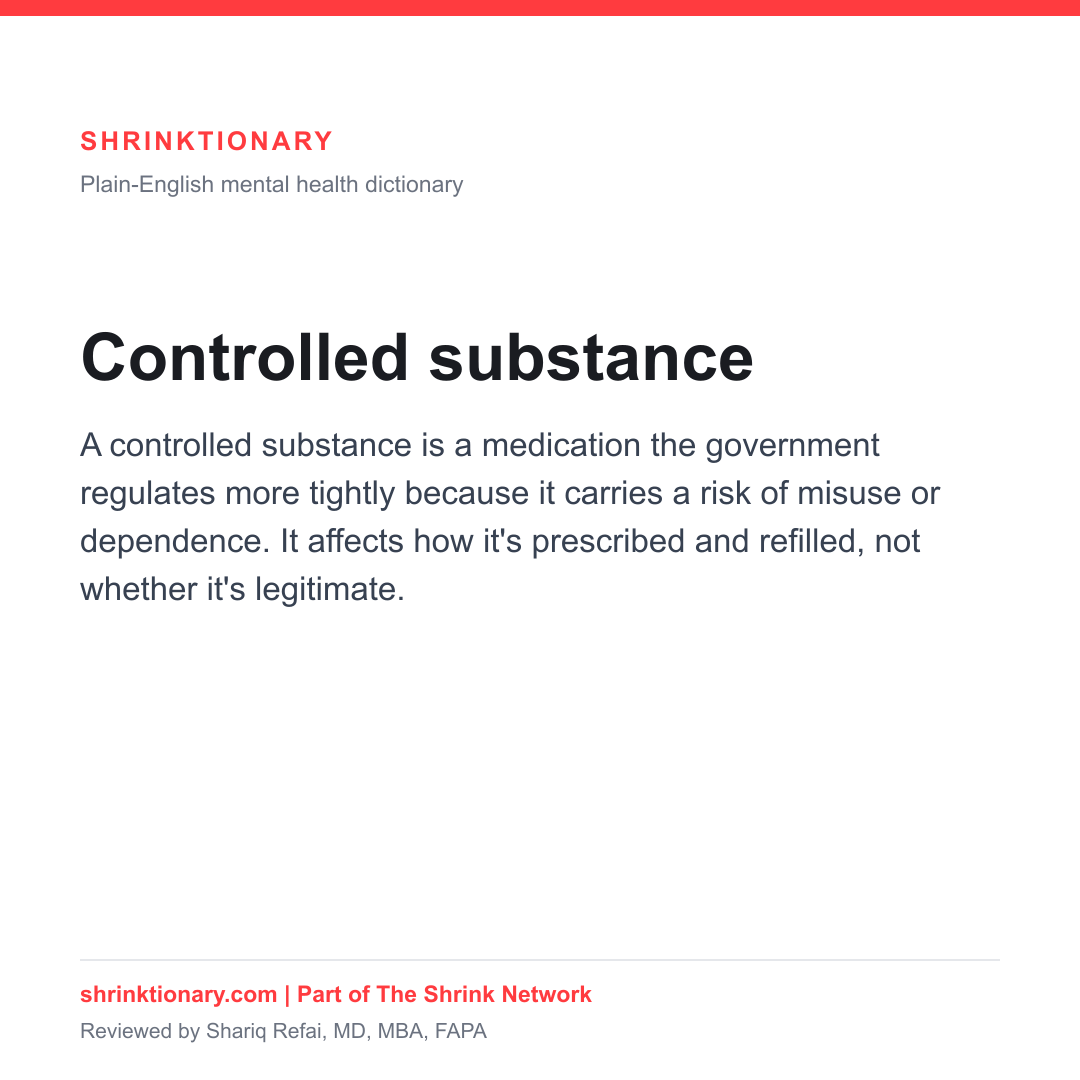 SHRINKTIONARY

Plain-English mental health dictionary

Controlled substance

A controlled substance is a medication the government regulates more tightly because it carries a risk of misuse or dependence. It affects how it's prescribed and refilled, not whether it's legitimate.

shrinktionary.com | Part of The Shrink Network

Reviewed by Shariq Refai, MD, MBA, FAPA